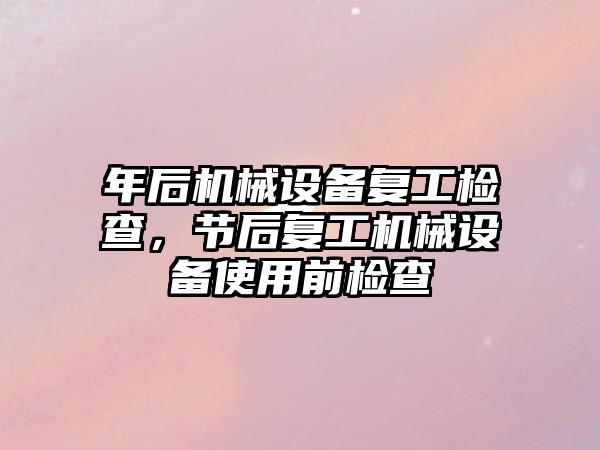 年后机械设备复工检查，节后复工机械设备使用前检查